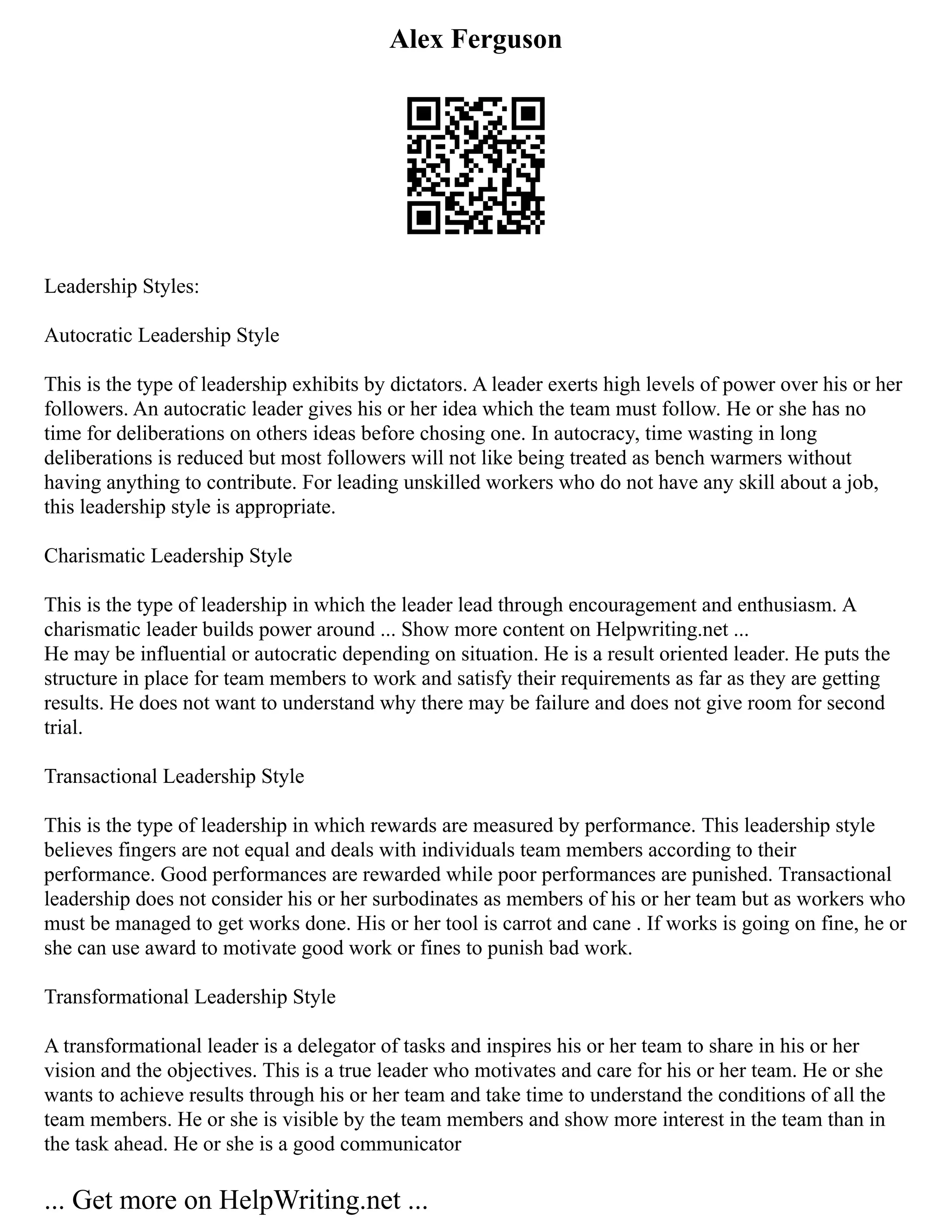 Alex Ferguson

Leadership Styles:

Autocratic Leadership Style

This is the type of leadership exhibits by dictators. A leader exerts high levels of power over his or her followers. An autocratic leader gives his or her idea which the team must follow. He or she has no time for deliberations on others ideas before chosing one. In autocracy, time wasting in long deliberations is reduced but most followers will not like being treated as bench warmers without having anything to contribute. For leading unskilled workers who do not have any skill about a job, this leadership style is appropriate.

Charismatic Leadership Style

This is the type of leadership in which the leader lead through encouragement and enthusiasm. A charismatic leader builds power around ... Show more content on Helpwriting.net ...
He may be influential or autocratic depending on situation. He is a result oriented leader. He puts the structure in place for team members to work and satisfy their requirements as far as they are getting results. He does not want to understand why there may be failure and does not give room for second trial.

Transactional Leadership Style

This is the type of leadership in which rewards are measured by performance. This leadership style believes fingers are not equal and deals with individuals team members according to their performance. Good performances are rewarded while poor performances are punished. Transactional leadership does not consider his or her surbodinates as members of his or her team but as workers who must be managed to get works done. His or her tool is carrot and cane . If works is going on fine, he or she can use award to motivate good work or fines to punish bad work.

Transformational Leadership Style

A transformational leader is a delegator of tasks and inspires his or her team to share in his or her vision and the objectives. This is a true leader who motivates and care for his or her team. He or she wants to achieve results through his or her team and take time to understand the conditions of all the team members. He or she is visible by the team members and show more interest in the team than in the task ahead. He or she is a good communicator

... Get more on HelpWriting.net ...